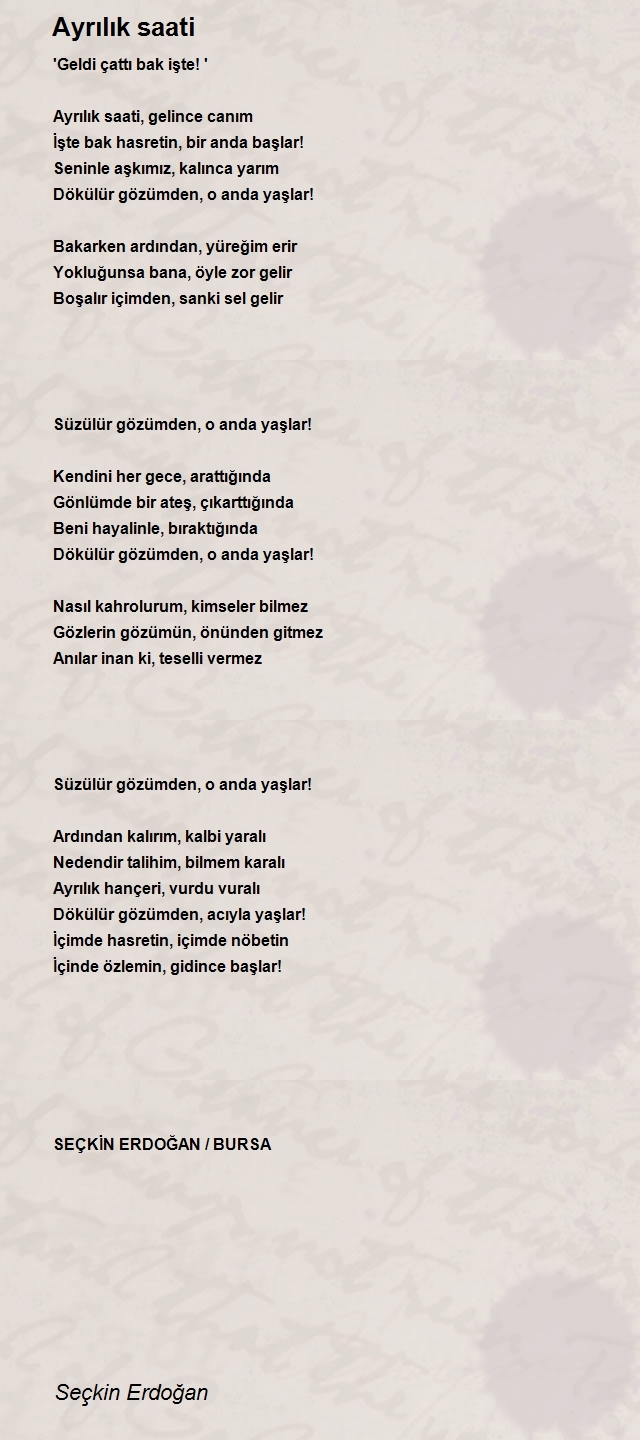 Ayrılık saati

'Geldi çattı bak işte! '

Ayrılık saati, gelince canım
İşte bak hasretin, bir anda başlar!
Seninle aşkımız, kalınca yarım
Dökülür gözümden, o anda yaşlar!

Bakarken ardından, yüreğim erir
Yokluğunsa bana, öyle zor gelir
Boşalır içimden, sanki sel gelir

Süzülür gözümden, o anda yaşlar!

Kendini her gece, arattığında
Gönlümde bir ateş, çıkarttığında
Beni hayalinle, bıraktığında
Dökülür gözümden, o anda yaşlar!

Nasıl kahrolurum, kimseler bilmez
Gözlerin gözümün, önünden gitmez
Anılar inan ki, teselli vermez

Süzülür gözümden, o anda yaşlar!

Ardından kalırım, kalbi yaralı
Nedendir talihim, bilmem karalı
Ayrılık hançeri, vurdu vuralı
Dökülür gözümden, acıyla yaşlar!
İçimde hasretin, içimde nöbetin
İçinde özlemin, gidince başlar!

SEÇKİN ERDOĞAN / BURSA

Seçkin Erdoğan